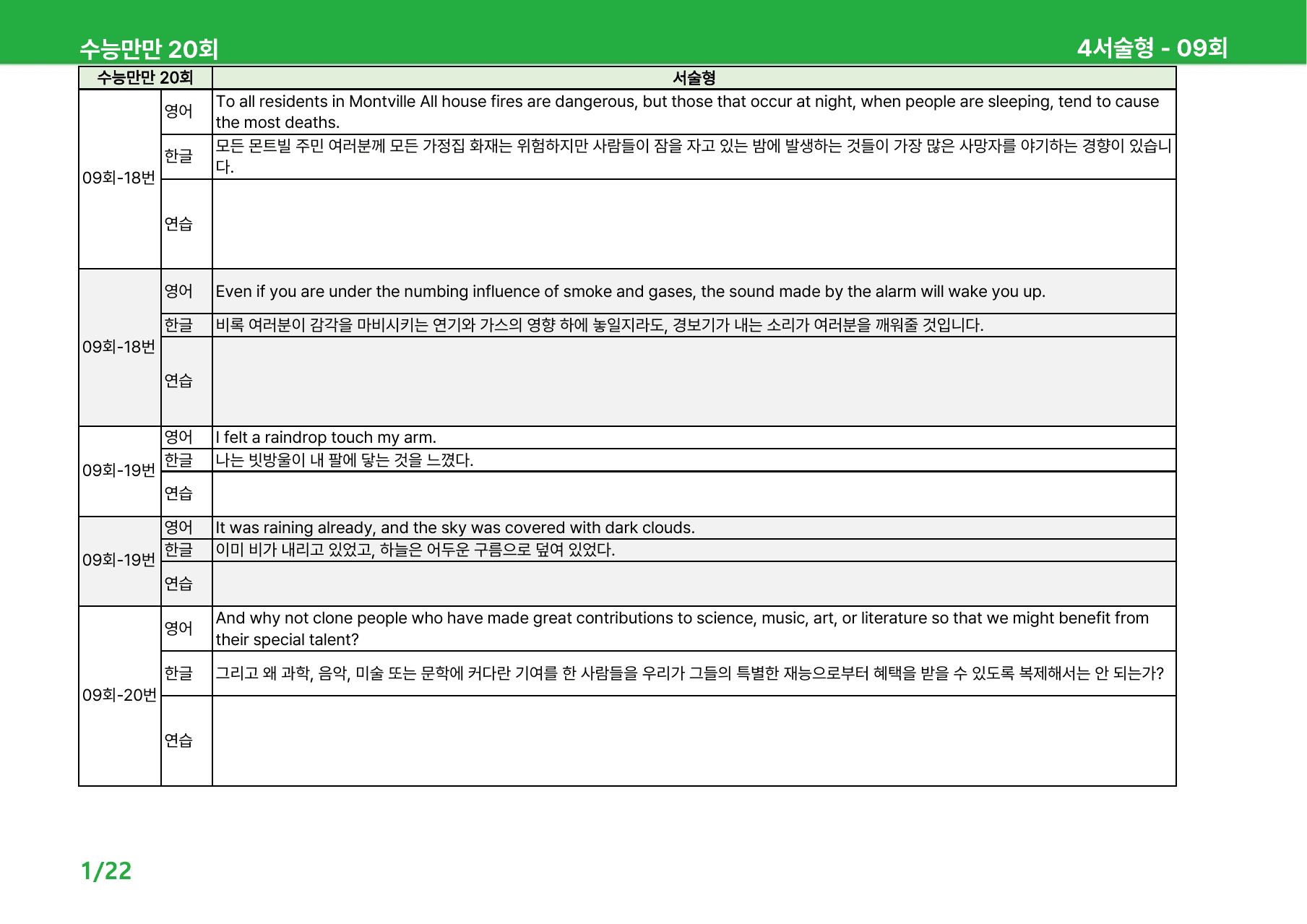 수능만만 20회

4서술형 - 09회

| 수능만만 20회 | | 서술형 |
|---|---|---|
| 09회-18번 | 영어 | To all residents in Montville All house fires are dangerous, but those that occur at night, when people are sleeping, tend to cause the most deaths. |
| | 한글 | 모든 몬트빌 주민 여러분께 모든 가정집 화재는 위험하지만 사람들이 잠을 자고 있는 밤에 발생하는 것들이 가장 많은 사망자를 야기하는 경향이 있습니다. |
| | 연습 | |
| 09회-18번 | 영어 | Even if you are under the numbing influence of smoke and gases, the sound made by the alarm will wake you up. |
| | 한글 | 비록 여러분이 감각을 마비시키는 연기와 가스의 영향 하에 놓일지라도, 경보기가 내는 소리가 여러분을 깨워줄 것입니다. |
| | 연습 | |
| 09회-19번 | 영어 | I felt a raindrop touch my arm. |
| | 한글 | 나는 빗방울이 내 팔에 닿는 것을 느꼈다. |
| | 연습 | |
| 09회-19번 | 영어 | It was raining already, and the sky was covered with dark clouds. |
| | 한글 | 이미 비가 내리고 있었고, 하늘은 어두운 구름으로 덮여 있었다. |
| | 연습 | |
| 09회-20번 | 영어 | And why not clone people who have made great contributions to science, music, art, or literature so that we might benefit from their special talent? |
| | 한글 | 그리고 왜 과학, 음악, 미술 또는 문학에 커다란 기여를 한 사람들을 우리가 그들의 특별한 재능으로부터 혜택을 받을 수 있도록 복제해서는 안 되는가? |
| | 연습 | |

1/22